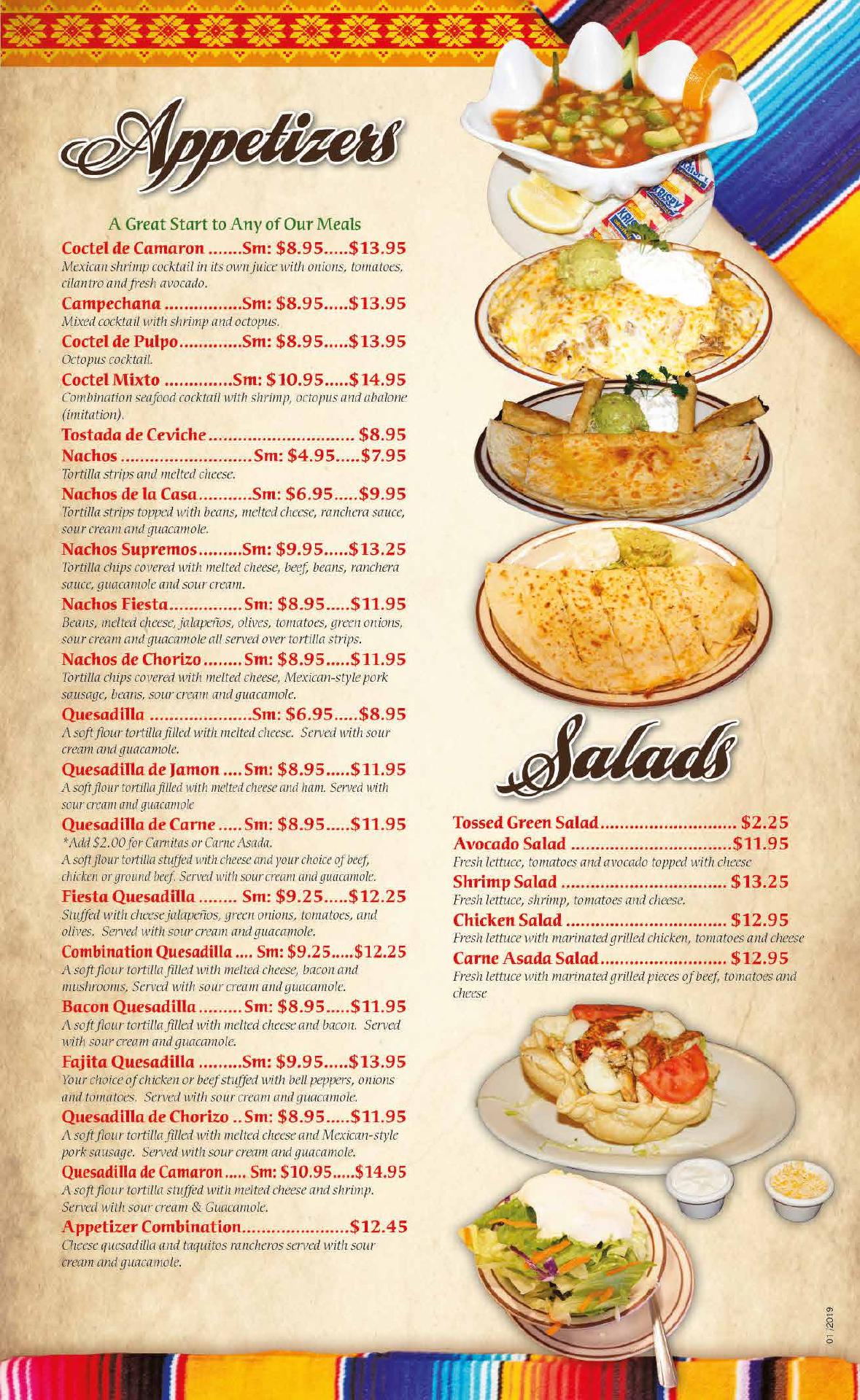 Appetizers

A Great Start to Any of Our Meals

Coctel de Camaron Sm: $8.95 $13.95
Mexican shrimp cocktail in its own juice with onions, tomatoes, cilantro and fresh avocado.

Campechana Sm: $8.95 $13.95
Mixed cocktail with shrimp and octopus.

Coctel de Pulpo Sm: $8.95 $13.95
Octopus cocktail.

Coctel Mixto Sm: $10.95 $14.95
Combination seafood cocktail with shrimp, octopus and abalone (imitation).

Tostada de Ceviche $8.95

Nachos Sm: $4.95 $7.95
Tortilla strips and melted cheese.

Nachos de la Casa Sm: $6.95 $9.95
Tortilla strips topped with beans, melted cheese, ranchera sauce, sour cream and guacamole.

Nachos Supremos Sm: $9.95 $13.25
Tortilla chips covered with melted cheese, beef, beans, ranchera sauce, guacamole and sour cream.

Nachos Fiesta Sm: $8.95 $11.95
Beans, melted cheese, jalapeños, olives, tomatoes, green onions, sour cream and guacamole all served over tortilla strips.

Nachos de Chorizo Sm: $8.95 $11.95
Tortilla chips covered with melted cheese, Mexican-style pork sausage, beans, sour cream and guacamole.

Quesadilla Sm: $6.95 $8.95
A soft flour tortilla filled with melted cheese. Served with sour cream and guacamole.

Quesadilla de Jamon Sm: $8.95 $11.95
A soft flour tortilla filled with melted cheese and ham. Served with sour cream and guacamole

Quesadilla de Carne Sm: $8.95 $11.95
*Add $2.00 for Carnitas or Carne Asada.
A soft flour tortilla stuffed with cheese and your choice of beef, chicken or ground beef. Served with sour cream and guacamole.

Fiesta Quesadilla Sm: $9.25 $12.25
Stuffed with cheese jalapeños, green onions, tomatoes, and olives. Served with sour cream and guacamole.

Combination Quesadilla Sm: $9.25 $12.25
A soft flour tortilla filled with melted cheese, bacon and mushrooms, Served with sour cream and guacamole.

Bacon Quesadilla Sm: $8.95 $11.95
A soft flour tortilla filled with melted cheese and bacon. Served with sour cream and guacamole.

Fajita Quesadilla Sm: $9.95 $13.95
Your choice of chicken or beef stuffed with bell peppers, onions and tomatoes. Served with sour cream and guacamole.

Quesadilla de Chorizo Sm: $8.95 $11.95
A soft flour tortilla filled with melted cheese and Mexican-style pork sausage. Served with sour cream and guacamole.

Quesadilla de Camaron Sm: $10.95 $14.95
A soft flour tortilla stuffed with melted cheese and shrimp. Served with sour cream & Guacamole.

Appetizer Combination $12.45
Cheese quesadilla and taquitos rancheros served with sour cream and guacamole.

Salads

Tossed Green Salad $2.25

Avocado Salad $11.95
Fresh lettuce, tomatoes and avocado topped with cheese

Shrimp Salad $13.25
Fresh lettuce, shrimp, tomatoes and cheese.

Chicken Salad $12.95
Fresh lettuce with marinated grilled chicken, tomatoes and cheese

Carne Asada Salad $12.95
Fresh lettuce with marinated grilled pieces of beef, tomatoes and cheese

01/2019